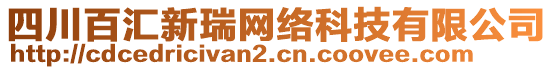 四川百汇新瑞网络科技有限公司
http://cdcedricivan2.cn.coovee.com